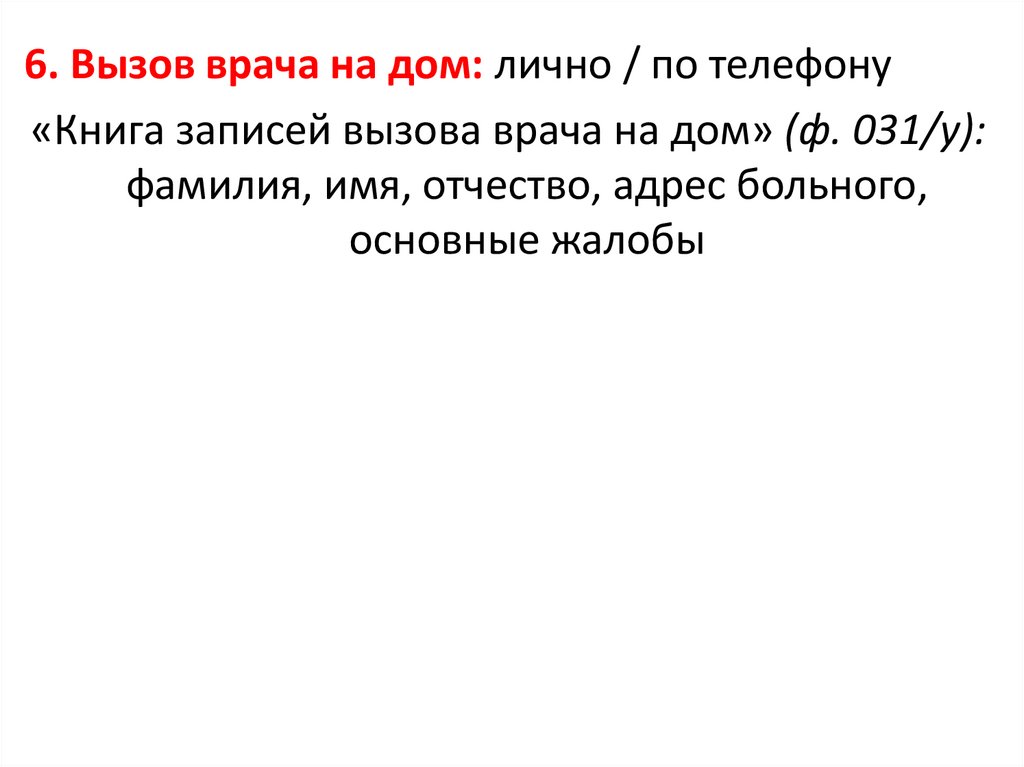 6. Вызов врача на дом: лично / по телефону

«Книга записей вызова врача на дом» (ф. 031/у): фамилия, имя, отчество, адрес больного, основные жалобы